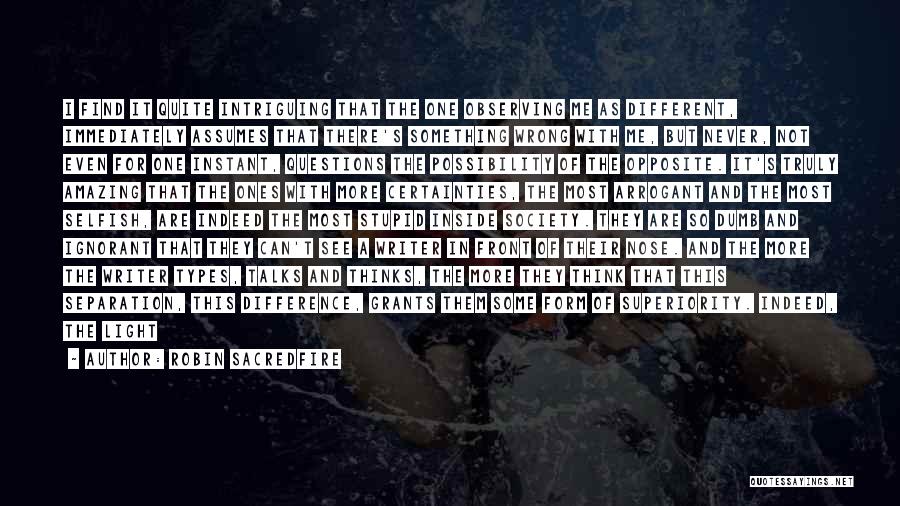 I FIND IT QUITE INTRIGUING THAT THE ONE OBSERVING ME AS DIFFERENT, IMMEDIATELY ASSUMES THAT THERE'S SOMETHING WRONG WITH ME, BUT NEVER, NOT EVEN FOR ONE INSTANT, QUESTIONS THE POSSIBILITY OF THE OPPOSITE. IT'S TRULY AMAZING THAT THE ONES WITH MORE CERTAINTIES, THE MOST ARROGANT AND THE MOST SELFISH, ARE INDEED THE MOST STUPID INSIDE SOCIETY. THEY ARE SO DUMB AND IGNORANT THAT THEY CAN'T SEE A WRITER IN FRONT OF THEIR NOSE. AND THE MORE THE WRITER TYPES, TALKS AND THINKS, THE MORE THEY THINK THAT THIS SEPARATION, THIS DIFFERENCE, GRANTS THEM SOME FORM OF SUPERIORITY. INDEED, THE LIGHT

- AUTHOR: ROBIN SACREDFIRE

QUOTESSAYINGS.NET